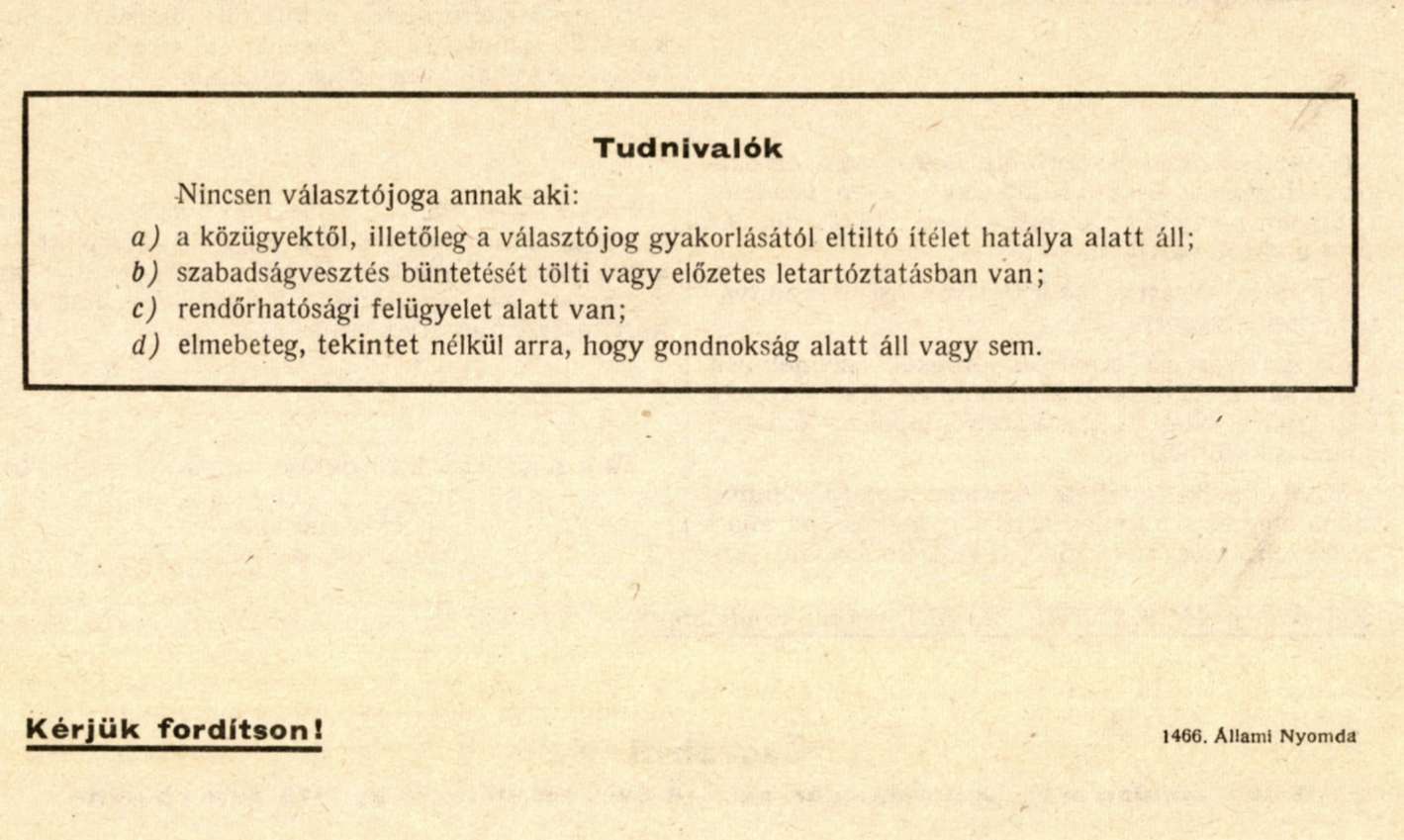 Tudnivalók

Nincsen választójoga annak aki:

a) a közügyektől, illetőleg a választójog gyakorlásától eltiltó ítélet hatálya alatt áll;

b) szabadságvesztés büntetését tölti vagy előzetes letartóztatásban van;

c) rendőrhatósági felügyelet alatt van;

d) elmebeteg, tekintet nélkül arra, hogy gondnokság alatt áll vagy sem.

Kérjük fordítson!

1466. Állami Nyomda